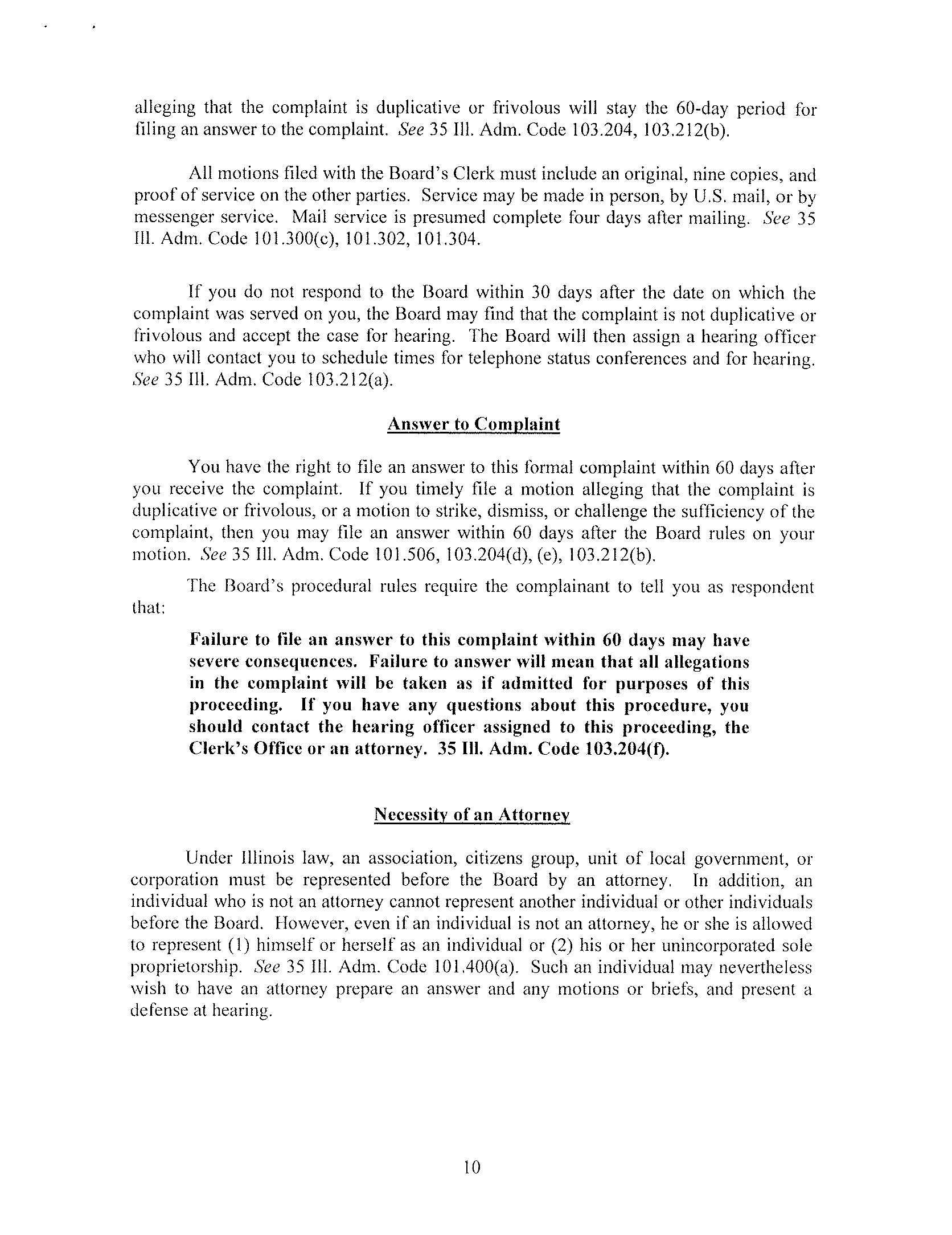 alleging that the complaint is duplicative or frivolous will stay the 60-day period for filing an answer to the complaint. See 35 Ill. Adm. Code 103.204, 103.212(b).

All motions filed with the Board's Clerk must include an original, nine copies, and proof of service on the other parties. Service may be made in person, by U.S. mail, or by messenger service. Mail service is presumed complete four days after mailing. See 35 Ill. Adm. Code 101.300(c), 101.302, 101.304.

If you do not respond to the Board within 30 days after the date on which the complaint was served on you, the Board may find that the complaint is not duplicative or frivolous and accept the case for hearing. The Board will then assign a hearing officer who will contact you to schedule times for telephone status conferences and for hearing. See 35 Ill. Adm. Code 103.212(a).

Answer to Complaint

You have the right to file an answer to this formal complaint within 60 days after you receive the complaint. If you timely file a motion alleging that the complaint is duplicative or frivolous, or a motion to strike, dismiss, or challenge the sufficiency of the complaint, then you may file an answer within 60 days after the Board rules on your motion. See 35 Ill. Adm. Code 101.506, 103.204(d), (e), 103.212(b).

The Board's procedural rules require the complainant to tell you as respondent that:

Failure to file an answer to this complaint within 60 days may have severe consequences. Failure to answer will mean that all allegations in the complaint will be taken as if admitted for purposes of this proceeding. If you have any questions about this procedure, you should contact the hearing officer assigned to this proceeding, the Clerk's Office or an attorney. 35 Ill. Adm. Code 103.204(f).

Necessity of an Attorney

Under Illinois law, an association, citizens group, unit of local government, or corporation must be represented before the Board by an attorney. In addition, an individual who is not an attorney cannot represent another individual or other individuals before the Board. However, even if an individual is not an attorney, he or she is allowed to represent (1) himself or herself as an individual or (2) his or her unincorporated sole proprietorship. See 35 Ill. Adm. Code 101.400(a). Such an individual may nevertheless wish to have an attorney prepare an answer and any motions or briefs, and present a defense at hearing.

10